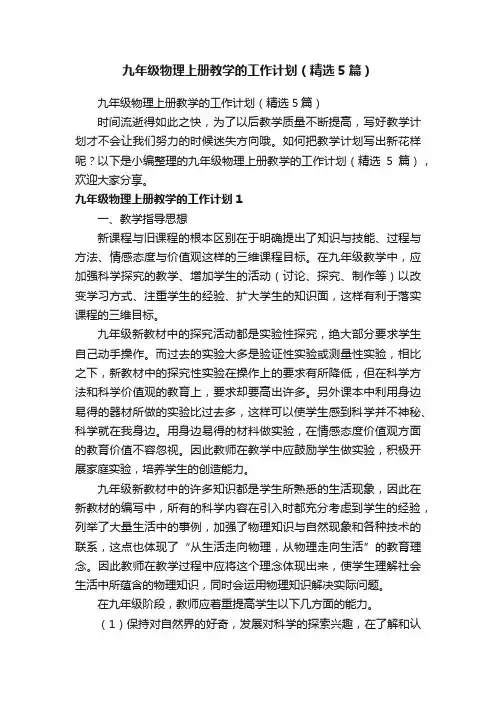 九年级物理上册教学的工作计划（精选5篇）

九年级物理上册教学的工作计划（精选5篇）

时间流逝得如此之快，为了以后教学质量不断提高，写好教学计划才不会让我们努力的时候迷失方向哦。如何把教学计划写出新花样呢？以下是小编整理的九年级物理上册教学的工作计划（精选 5 篇），欢迎大家分享。

九年级物理上册教学的工作计划1

一、教学指导思想

新课程与旧课程的根本区别在于明确提出了知识与技能、过程与方法、情感态度与价值观这样的三维课程目标。在九年级教学中，应加强科学探究的教学、增加学生的活动（讨论、探究、制作等）以改变学习方式、注重学生的经验、扩大学生的知识面，这样有利于落实课程的三维目标。

九年级新教材中的探究活动都是实验性探究，绝大部分要求学生自己动手操作。而过去的实验大多是验证性实验或测量性实验，相比之下，新教材中的探究性实验在操作上的要求有所降低，但在科学方法和科学价值观的教育上，要求却要高出许多。另外课本中利用身边易得的器材所做的实验比过去多，这样可以使学生感到科学并不神秘、科学就在我身边。用身边易得的材料做实验，在情感态度价值观方面的教育价值不容忽视。因此教师在教学中应鼓励学生做实验，积极开展家庭实验，培养学生的创造能力。

九年级新教材中的许多知识都是学生所熟悉的生活现象，因此在新教材的编写中，所有的科学内容在引入时都充分考虑到学生的经验，列举了大量生活中的事例，加强了物理知识与自然现象和各种技术的联系，这点也体现了“从生活走向物理，从物理走向生活”的教育理念。因此教师在教学过程中应将这个理念体现出来，使学生理解社会生活中所蕴含的物理知识，同时会运用物理知识解决实际问题。

在九年级阶段，教师应着重提高学生以下几方面的能力。

（1）保持对自然界的好奇，发展对科学的探索兴趣，在了解和认